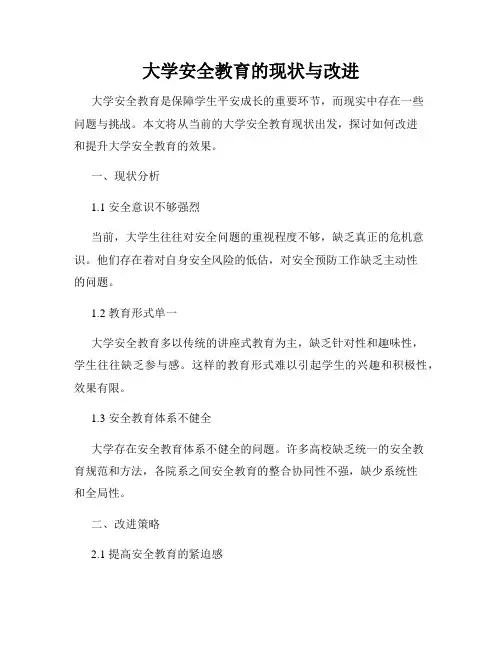 大学安全教育的现状与改进

大学安全教育是保障学生平安成长的重要环节，而现实中存在一些问题与挑战。本文将从当前的大学安全教育现状出发，探讨如何改进和提升大学安全教育的效果。

一、现状分析

1.1 安全意识不够强烈

当前，大学生往往对安全问题的重视程度不够，缺乏真正的危机意识。他们存在着对自身安全风险的低估，对安全预防工作缺乏主动性的问题。

1.2 教育形式单一

大学安全教育多以传统的讲座式教育为主，缺乏针对性和趣味性，学生往往缺乏参与感。这样的教育形式难以引起学生的兴趣和积极性，效果有限。

1.3 安全教育体系不健全

大学存在安全教育体系不健全的问题。许多高校缺乏统一的安全教育规范和方法，各院系之间安全教育的整合协同性不强，缺少系统性和全局性。

二、改进策略

2.1 提高安全教育的紧迫感